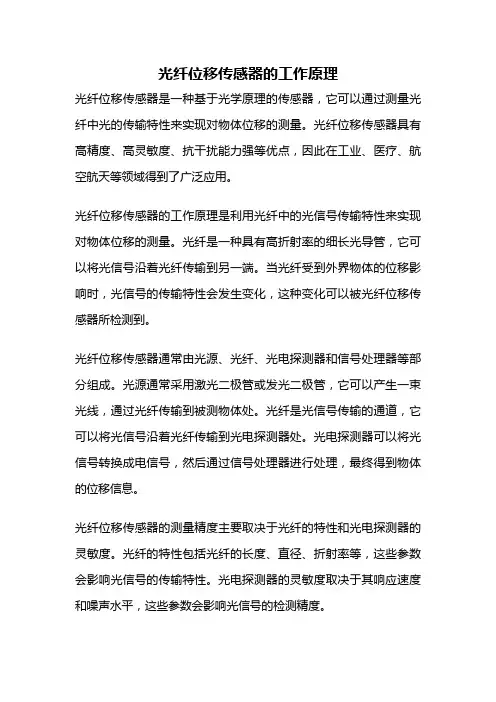 光纤位移传感器的工作原理

光纤位移传感器是一种基于光学原理的传感器，它可以通过测量光纤中光的传输特性来实现对物体位移的测量。光纤位移传感器具有高精度、高灵敏度、抗干扰能力强等优点，因此在工业、医疗、航空航天等领域得到了广泛应用。

光纤位移传感器的工作原理是利用光纤中的光信号传输特性来实现对物体位移的测量。光纤是一种具有高折射率的细长光导管，它可以将光信号沿着光纤传输到另一端。当光纤受到外界物体的位移影响时，光信号的传输特性会发生变化，这种变化可以被光纤位移传感器所检测到。

光纤位移传感器通常由光源、光纤、光电探测器和信号处理器等部分组成。光源通常采用激光二极管或发光二极管，它可以产生一束光线，通过光纤传输到被测物体处。光纤是光信号传输的通道，它可以将光信号沿着光纤传输到光电探测器处。光电探测器可以将光信号转换成电信号，然后通过信号处理器进行处理，最终得到物体的位移信息。

光纤位移传感器的测量精度主要取决于光纤的特性和光电探测器的灵敏度。光纤的特性包括光纤的长度、直径、折射率等，这些参数会影响光信号的传输特性。光电探测器的灵敏度取决于其响应速度和噪声水平，这些参数会影响光信号的检测精度。